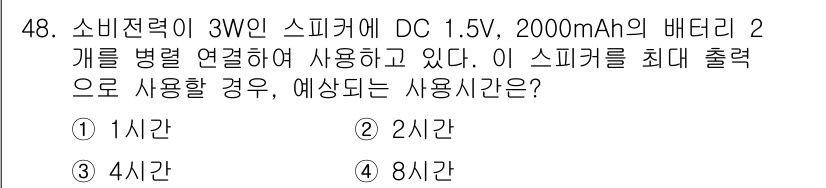 48. 소비전력이 3W인 스피커에 DC 1.5V, 2000mAh의 배터리 2개를 병렬 연결하여 사용하고 있다. 이 스피커를 최대 출력으로 사용할 경우, 예상되는 사용시간은?

① 1시간
② 2시간
③ 4시간
④ 8시간